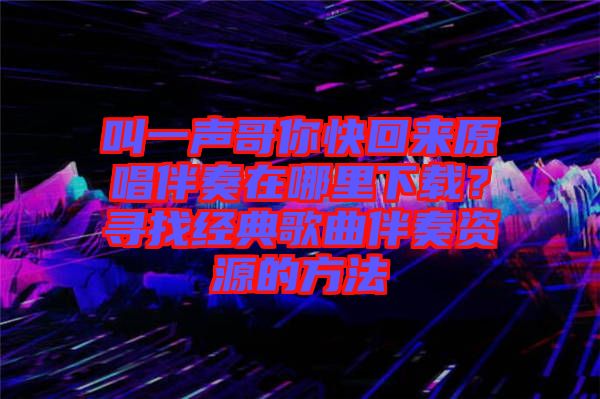 叫一声哥你快回来原唱伴奏在哪里下载？寻找经典歌曲伴奏资源的方法